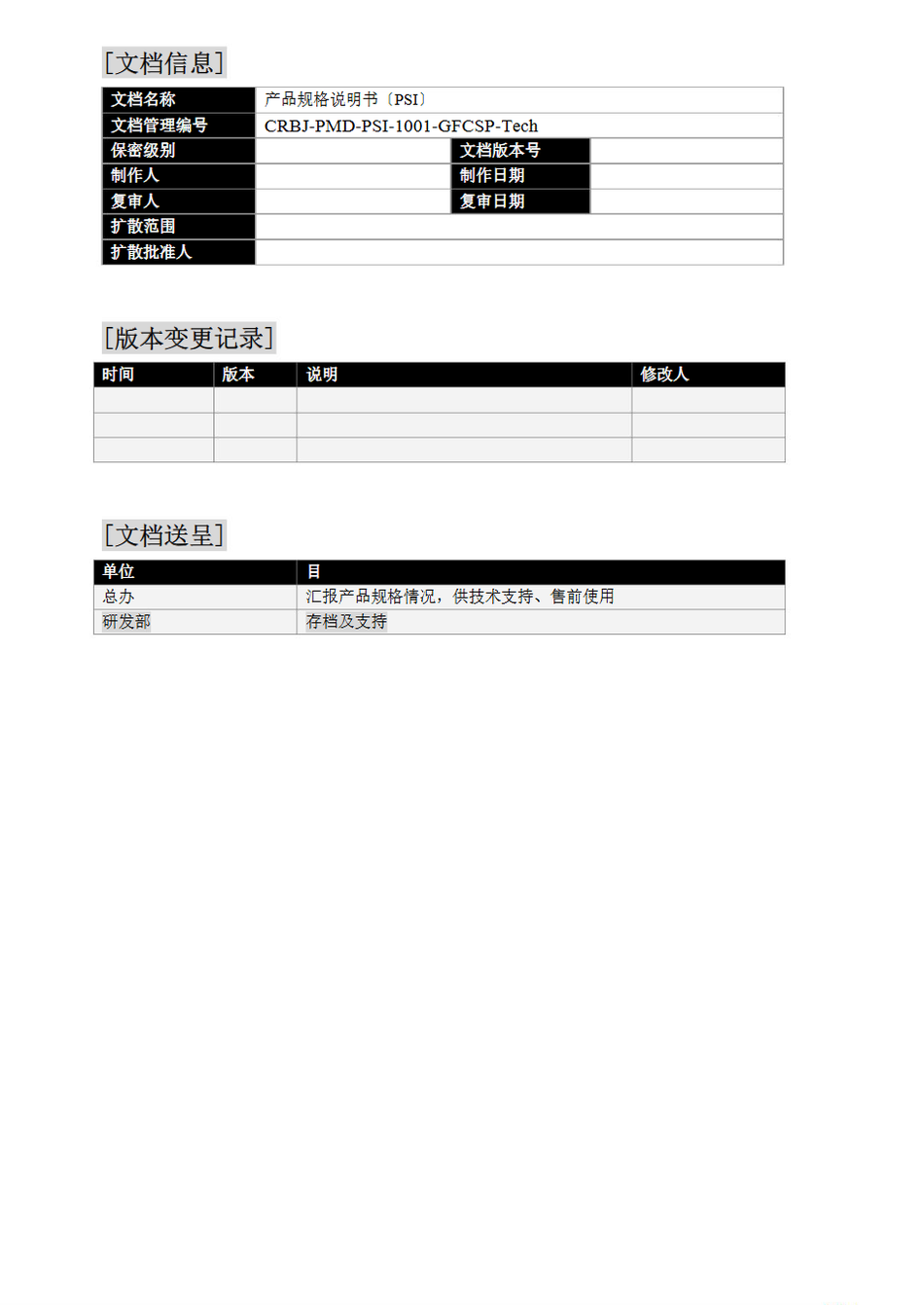 [文档信息]

| 文档名称 | 产品规格说明书〔PSI〕 | | |
|---|---|---|---|
| 文档管理编号 | CRBJ-PMD-PSI-1001-GFCSP-Tech | | |
| 保密级别 | | 文档版本号 | |
| 制作人 | | 制作日期 | |
| 复审人 | | 复审日期 | |
| 扩散范围 | | | |
| 扩散批准人 | | | |

[版本变更记录]

| 时间 | 版本 | 说明 | 修改人 |
|---|---|---|---|
| | | | |
| | | | |
| | | | |

[文档送呈]

| 单位 | 目 |
|---|---|
| 总办 | 汇报产品规格情况，供技术支持、售前使用 |
| 研发部 | 存档及支持 |